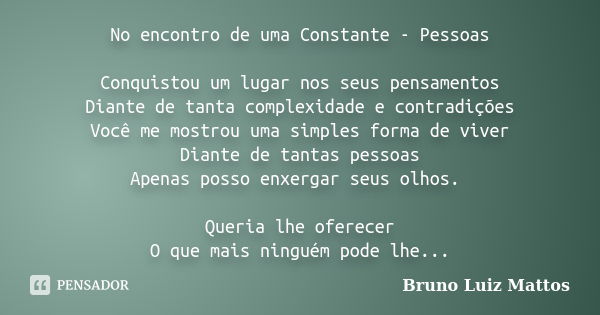 No encontro de uma Constante - Pessoas

Conquistou um lugar nos seus pensamentos
Diante de tanta complexidade e contradições
Você me mostrou uma simples forma de viver
Diante de tantas pessoas
Apenas posso enxergar seus olhos.

Queria lhe oferecer
O que mais ninguém pode lhe...

PENSADOR

Bruno Luiz Mattos